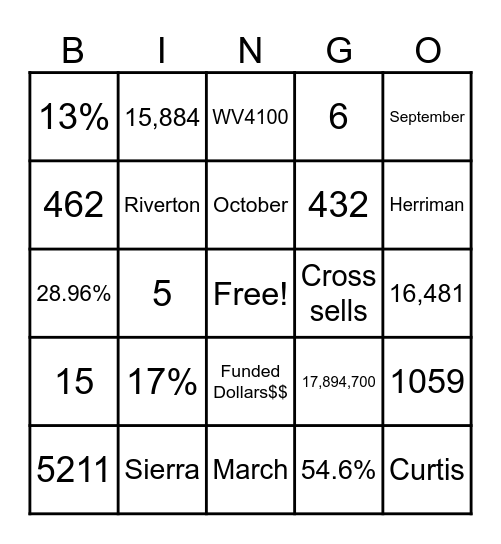 | B | I | N | G | O |
|---|---|---|---|---|
| 13% | 15,884 | WV4100 | 6 | September |
| 462 | Riverton | October | 432 | Herriman |
| 28.96% | 5 | Free! | Cross sells | 16,481 |
| 15 | 17% | Funded Dollars$$ | 17,894,700 | 1059 |
| 5211 | Sierra | March | 54.6% | Curtis |